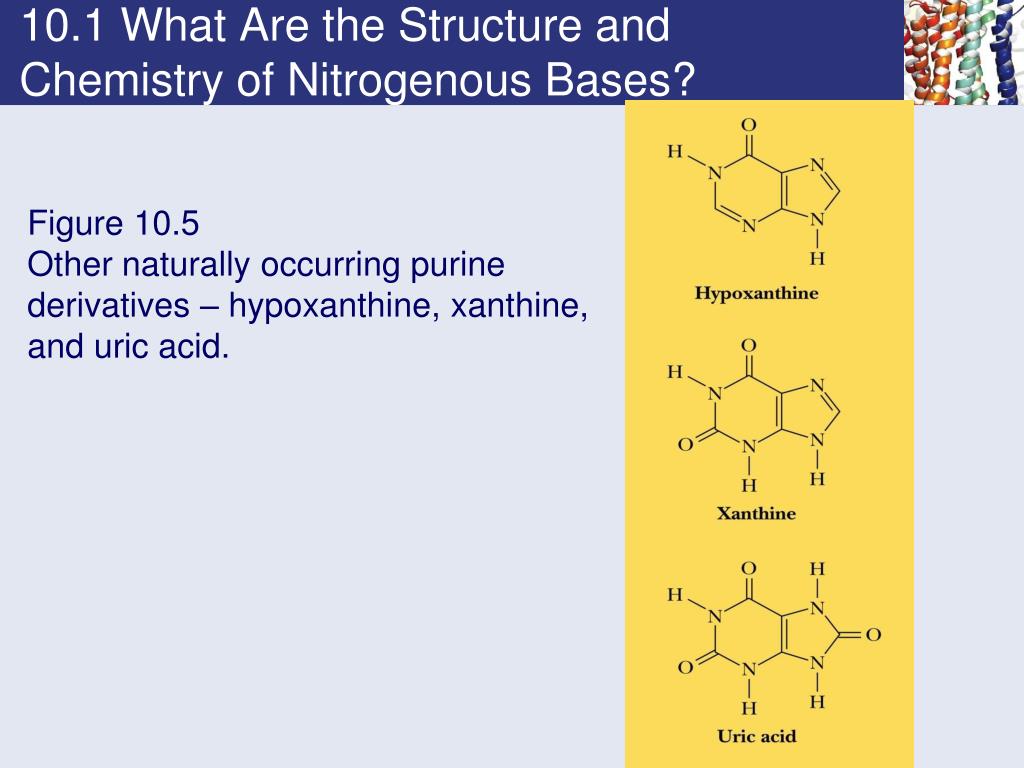 10.1 What Are the Structure and Chemistry of Nitrogenous Bases?

Figure 10.5
Other naturally occurring purine derivatives – hypoxanthine, xanthine, and uric acid.

O
H
N
N
N
N
H
Hypoxanthine

O
H
N
N
O
N
N
H
H
Xanthine

O
H
H
N
N
O
O
N
N
H
H
Uric acid